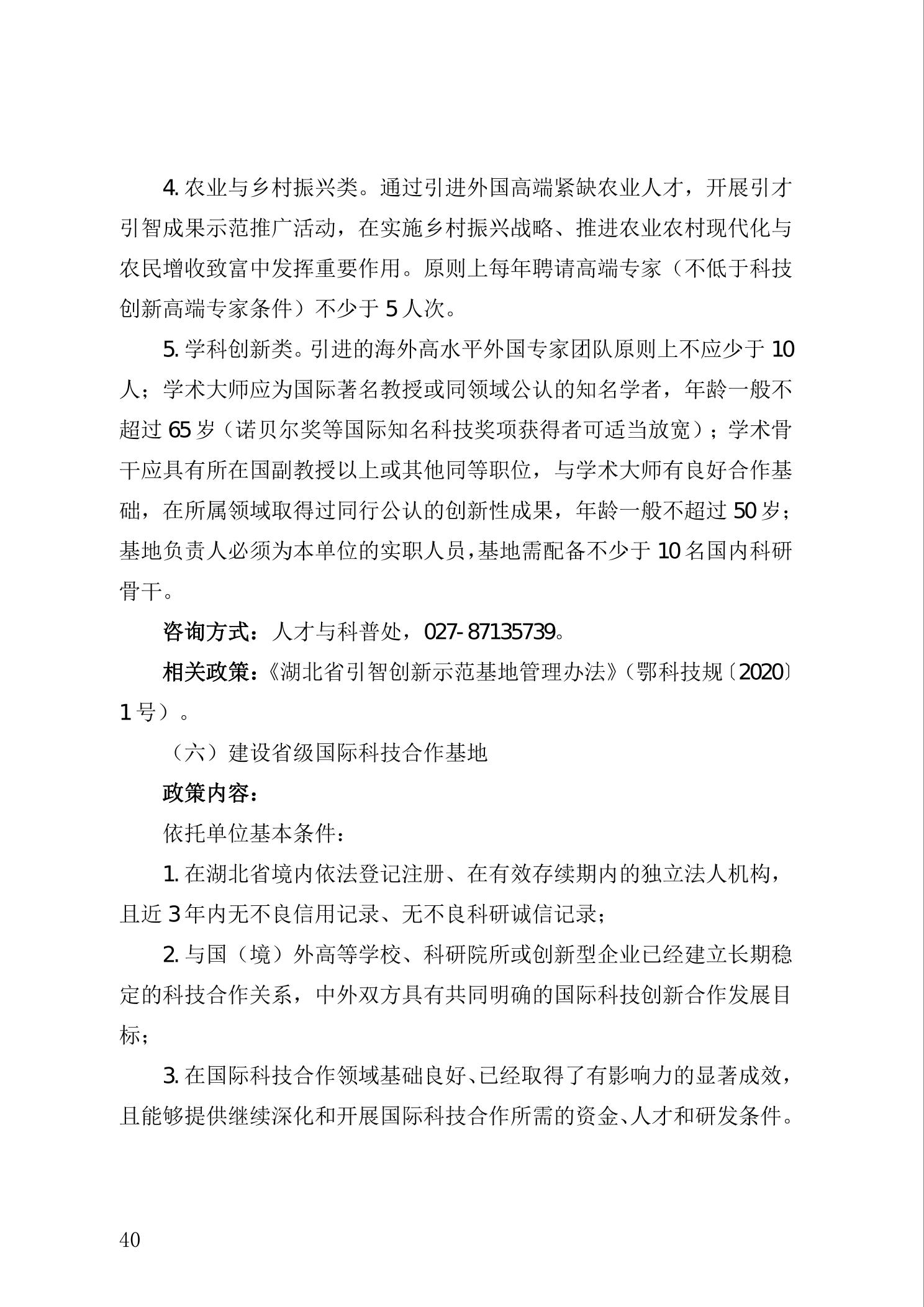 4. 农业与乡村振兴类。通过引进外国高端紧缺农业人才，开展引才引智成果示范推广活动，在实施乡村振兴战略、推进农业农村现代化与农民增收致富中发挥重要作用。原则上每年聘请高端专家（不低于科技创新高端专家条件）不少于 5 人次。

5. 学科创新类。引进的海外高水平外国专家团队原则上不应少于 10 人；学术大师应为国际著名教授或同领域公认的知名学者，年龄一般不超过 65 岁（诺贝尔奖等国际知名科技奖项获得者可适当放宽）；学术骨干应具有所在国副教授以上或其他同等职位，与学术大师有良好合作基础，在所属领域取得过同行公认的创新性成果，年龄一般不超过 50 岁；基地负责人必须为本单位的实职人员，基地需配备不少于 10 名国内科研骨干。

咨询方式：人才与科普处，027-87135739。

相关政策：《湖北省引智创新示范基地管理办法》（鄂科技规〔2020〕1 号）。

（六）建设省级国际科技合作基地

政策内容：

依托单位基本条件：

1. 在湖北省境内依法登记注册、在有效存续期内的独立法人机构，且近 3 年内无不良信用记录、无不良科研诚信记录；

2. 与国（境）外高等学校、科研院所或创新型企业已经建立长期稳定的科技合作关系，中外双方具有共同明确的国际科技创新合作发展目标；

3. 在国际科技合作领域基础良好、已经取得了有影响力的显著成效，且能够提供继续深化和开展国际科技合作所需的资金、人才和研发条件。

40